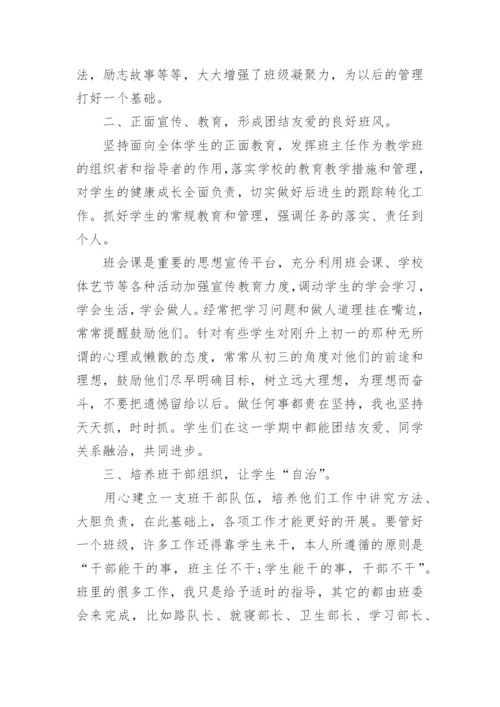 法，励志故事等等，大大增强了班级凝聚力，为以后的管理打好一个基础。

二、正面宣传、教育，形成团结友爱的良好班风。

坚持面向全体学生的正面教育，发挥班主任作为教学班的组织者和指导者的作用，落实学校的教育教学措施和管理，对学生的健康成长全面负责，切实做好后进生的跟踪转化工作。抓好学生的常规教育和管理，强调任务的落实、责任到个人。

班会课是重要的思想宣传平台，充分利用班会课、学校体艺节等各种活动加强宣传教育力度，调动学生的学会学习，学会生活，学会做人。经常把学习问题和做人道理挂在嘴边，常常提醒鼓励他们。针对有些学生对刚升上初一的那种无所谓的心理或懒散的态度，常常从初三的角度对他们的前途和理想，鼓励他们尽早明确目标，树立远大理想，为理想而奋斗，不要把遗憾留给以后。做任何事都贵在坚持，我也坚持天天抓，时时抓。学生们在这一学期中都能团结友爱、同学关系融洽，共同进步。

三、培养班干部组织，让学生“自治”。

用心建立一支班干部队伍，培养他们工作中讲究方法、大胆负责，在此基础上，各项工作才能更好的开展。要管好一个班级，许多工作还得靠学生来干，本人所遵循的原则是“干部能干的事，班主任不干;学生能干的事，干部不干”。班里的很多工作，我只是给予适时的指导，其它的都由班委会来完成，比如路队长、就寝部长、卫生部长、学习部长、